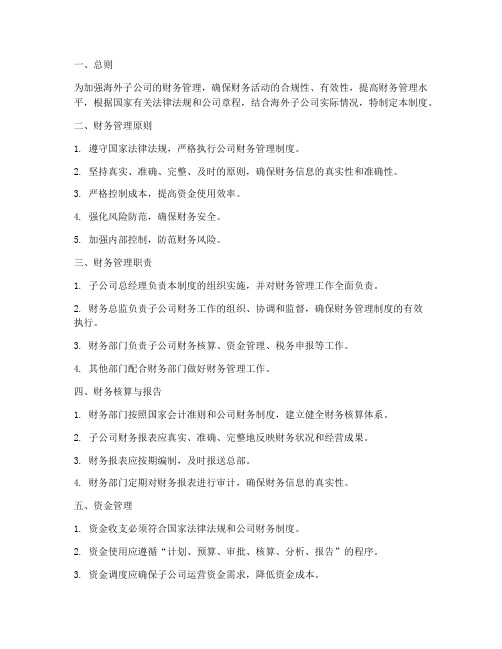 一、总则

为加强海外子公司的财务管理，确保财务活动的合规性、有效性，提高财务管理水平，根据国家有关法律法规和公司章程，结合海外子公司实际情况，特制定本制度。

二、财务管理原则

1. 遵守国家法律法规，严格执行公司财务管理制度。

2. 坚持真实、准确、完整、及时的原则，确保财务信息的真实性和准确性。

3. 严格控制成本，提高资金使用效率。

4. 强化风险防范，确保财务安全。

5. 加强内部控制，防范财务风险。

三、财务管理职责

1. 子公司总经理负责本制度的组织实施，并对财务管理工作全面负责。

2. 财务总监负责子公司财务工作的组织、协调和监督，确保财务管理制度的有效执行。

3. 财务部门负责子公司财务核算、资金管理、税务申报等工作。

4. 其他部门配合财务部门做好财务管理工作。

四、财务核算与报告

1. 财务部门按照国家会计准则和公司财务制度，建立健全财务核算体系。

2. 子公司财务报表应真实、准确、完整地反映财务状况和经营成果。

3. 财务报表应按期编制，及时报送总部。

4. 财务部门定期对财务报表进行审计，确保财务信息的真实性。

五、资金管理

1. 资金收支必须符合国家法律法规和公司财务制度。

2. 资金使用应遵循“计划、预算、审批、核算、分析、报告”的程序。

3. 资金调度应确保子公司运营资金需求，降低资金成本。